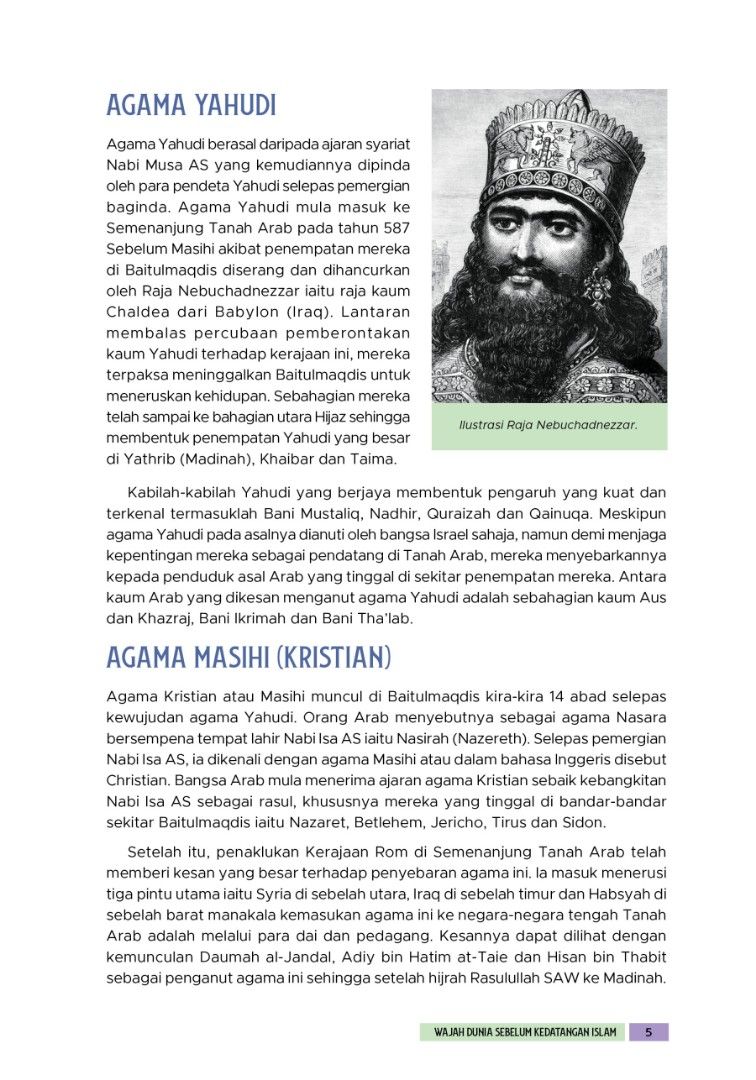 AGAMA YAHUDI

Agama Yahudi berasal daripada ajaran syariat Nabi Musa AS yang kemudiannya dipinda oleh para pendeta Yahudi selepas pemergian baginda. Agama Yahudi mula masuk ke Semenanjung Tanah Arab pada tahun 587 Sebelum Masihi akibat penempatan mereka di Baitulmaqdis diserang dan dihancurkan oleh Raja Nebuchadnezzar iaitu raja kaum Chaldea dari Babylon (Iraq). Lantaran membalas percubaan pemberontakan kaum Yahudi terhadap kerajaan ini, mereka terpaksa meninggalkan Baitulmaqdis untuk meneruskan kehidupan. Sebahagian mereka telah sampai ke bahagian utara Hijaz sehingga membentuk penempatan Yahudi yang besar di Yathrib (Madinah), Khaibar dan Taima.

Ilustrasi Raja Nebuchadnezzar.

Kabilah-kabilah Yahudi yang berjaya membentuk pengaruh yang kuat dan terkenal termasuklah Bani Mustaliq, Nadhir, Quraizah dan Qainuqa. Meskipun agama Yahudi pada asalnya dianuti oleh bangsa Israel sahaja, namun demi menjaga kepentingan mereka sebagai pendatang di Tanah Arab, mereka menyebarkannya kepada penduduk asal Arab yang tinggal di sekitar penempatan mereka. Antara kaum Arab yang dikesan menganut agama Yahudi adalah sebahagian kaum Aus dan Khazraj, Bani Ikrimah dan Bani Tha'lab.

AGAMA MASIHI (KRISTIAN)

Agama Kristian atau Masihi muncul di Baitulmaqdis kira-kira 14 abad selepas kewujudan agama Yahudi. Orang Arab menyebutnya sebagai agama Nasara bersempena tempat lahir Nabi Isa AS iaitu Nasirah (Nazereth). Selepas pemergian Nabi Isa AS, ia dikenali dengan agama Masihi atau dalam bahasa Inggeris disebut Christian. Bangsa Arab mula menerima ajaran agama Kristian sebaik kebangkitan Nabi Isa AS sebagai rasul, khususnya mereka yang tinggal di bandar-bandar sekitar Baitulmaqdis iaitu Nazaret, Betlehem, Jericho, Tirus dan Sidon.

Setelah itu, penaklukan Kerajaan Rom di Semenanjung Tanah Arab telah memberi kesan yang besar terhadap penyebaran agama ini. Ia masuk menerusi tiga pintu utama iaitu Syria di sebelah utara, Iraq di sebelah timur dan Habsyah di sebelah barat manakala kemasukan agama ini ke negara-negara tengah Tanah Arab adalah melalui para dai dan pedagang. Kesannya dapat dilihat dengan kemunculan Daumah al-Jandal, Adiy bin Hatim at-Taie dan Hisan bin Thabit sebagai penganut agama ini sehingga setelah hijrah Rasulullah SAW ke Madinah.

WAJAH DUNIA SEBELUM KEDATANGAN ISLAM 5